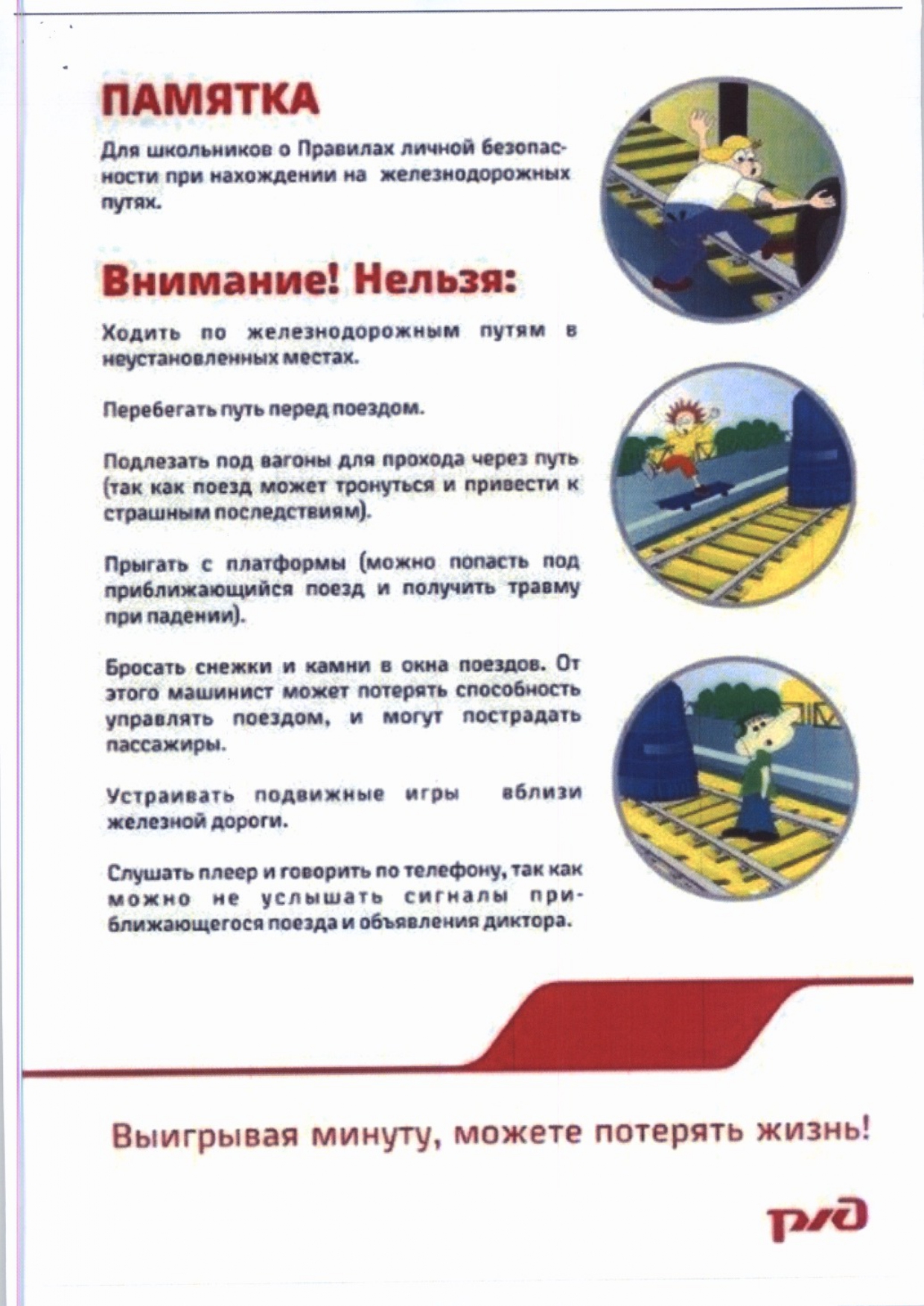 ПАМЯТКА

Для школьников о Правилах личной безопасности при нахождении на железнодорожных путях.

Внимание! Нельзя:

Ходить по железнодорожным путям в неустановленных местах.

Перебегать путь перед поездом.

Подлезать под вагоны для прохода через путь (так как поезд может тронуться и привести к страшным последствиям).

Прыгать с платформы (можно попасть под приближающийся поезд и получить травму при падении).

Бросать снежки и камни в окна поездов. От этого машинист может потерять способность управлять поездом, и могут пострадать пассажиры.

Устраивать подвижные игры вблизи железной дороги.

Слушать плеер и говорить по телефону, так как можно не услышать сигналы приближающегося поезда и объявления диктора.

Выигрывая минуту, можете потерять жизнь!

РЖД